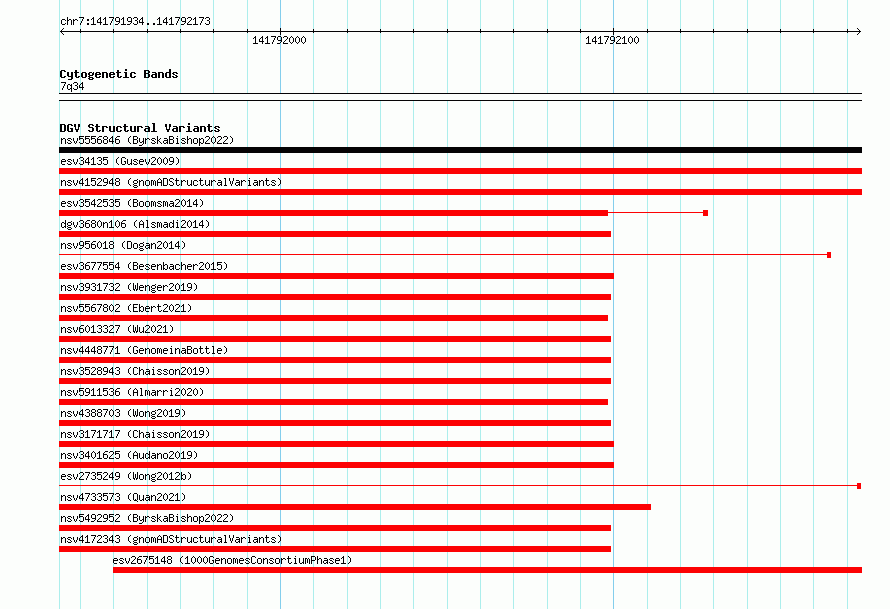 chr7:141791934..141792173

141792000

141792100

Cytogenetic Bands
7q34

DGV Structural Variants
nsv5556846 (ByrskaBishop2022)
esv34135 (Gusev2009)
nsv4152948 (gnomADStructuralVariants)
esv3542535 (Boomsma2014)
dgv3680n106 (Alsmadi2014)
nsv956018 (Dogan2014)
esv3677554 (Besenbacher2015)
nsv3931732 (Wenger2019)
nsv5567802 (Ebert2021)
nsv6013327 (Wu2021)
nsv4448771 (GenomeinaBottle)
nsv3528943 (Chaisson2019)
nsv5911536 (Almarri2020)
nsv4388703 (Wong2019)
nsv3171717 (Chaisson2019)
nsv3401625 (Audano2019)
esv2735249 (Wong2012b)
nsv4733573 (Quan2021)
nsv5492952 (ByrskaBishop2022)
nsv4172343 (gnomADStructuralVariants)
esv2675148 (1000GenomesConsortiumPhase1)